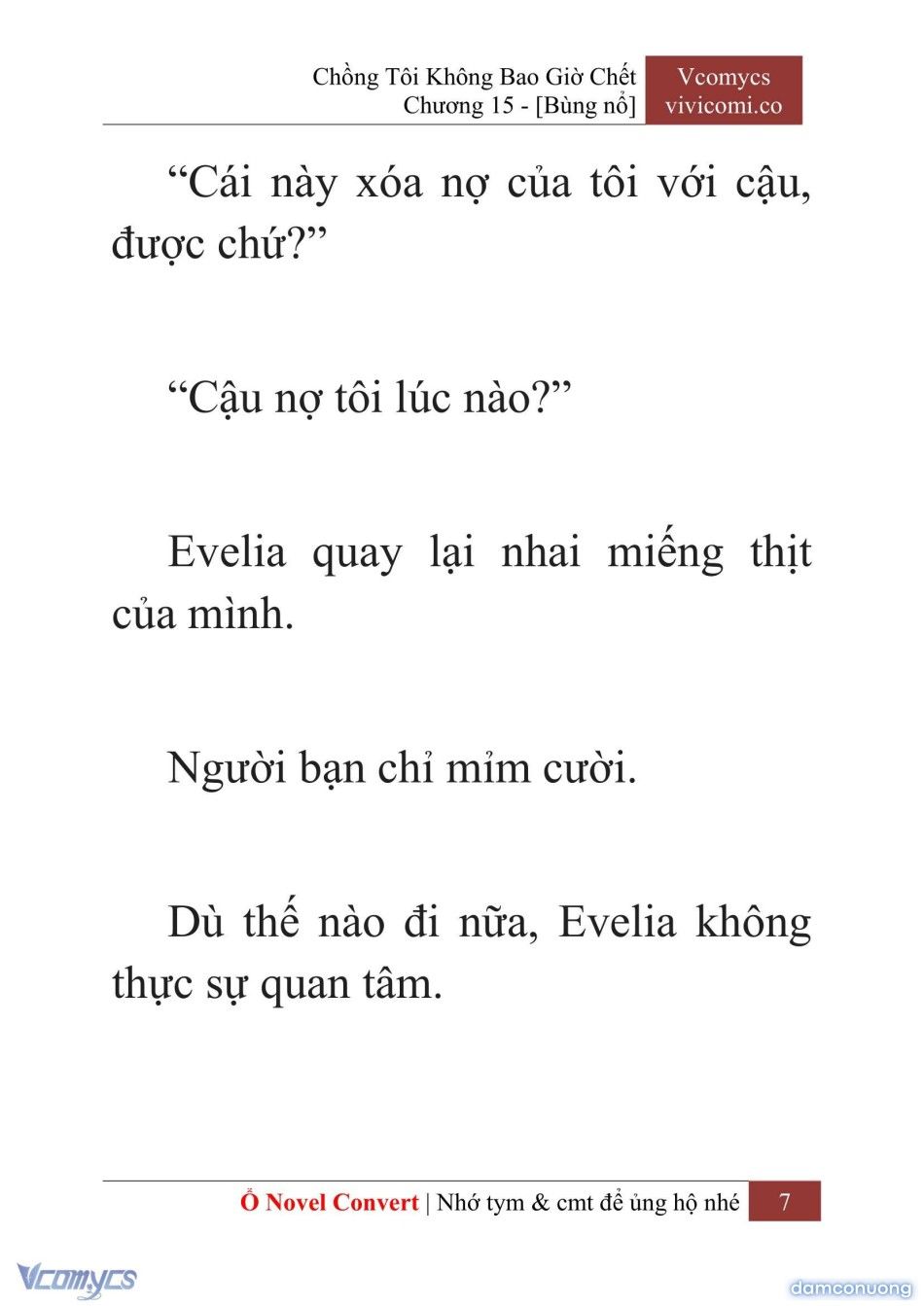 Chồng Tôi Không Bao Giờ Chết
Chương 15 - [Bùng nổ]

Vcomycs
vivicomi.co

“Cái này xóa nợ của tôi với cậu, được chứ?”

“Cậu nợ tôi lúc nào?”

Evelia quay lại nhai miếng thịt của mình.

Người bạn chỉ mỉm cười.

Dù thế nào đi nữa, Evelia không thực sự quan tâm.

Ổ Novel Convert | Nhớ tym & cmt để ủng hộ nhé

7

Vcomycs

damconuong